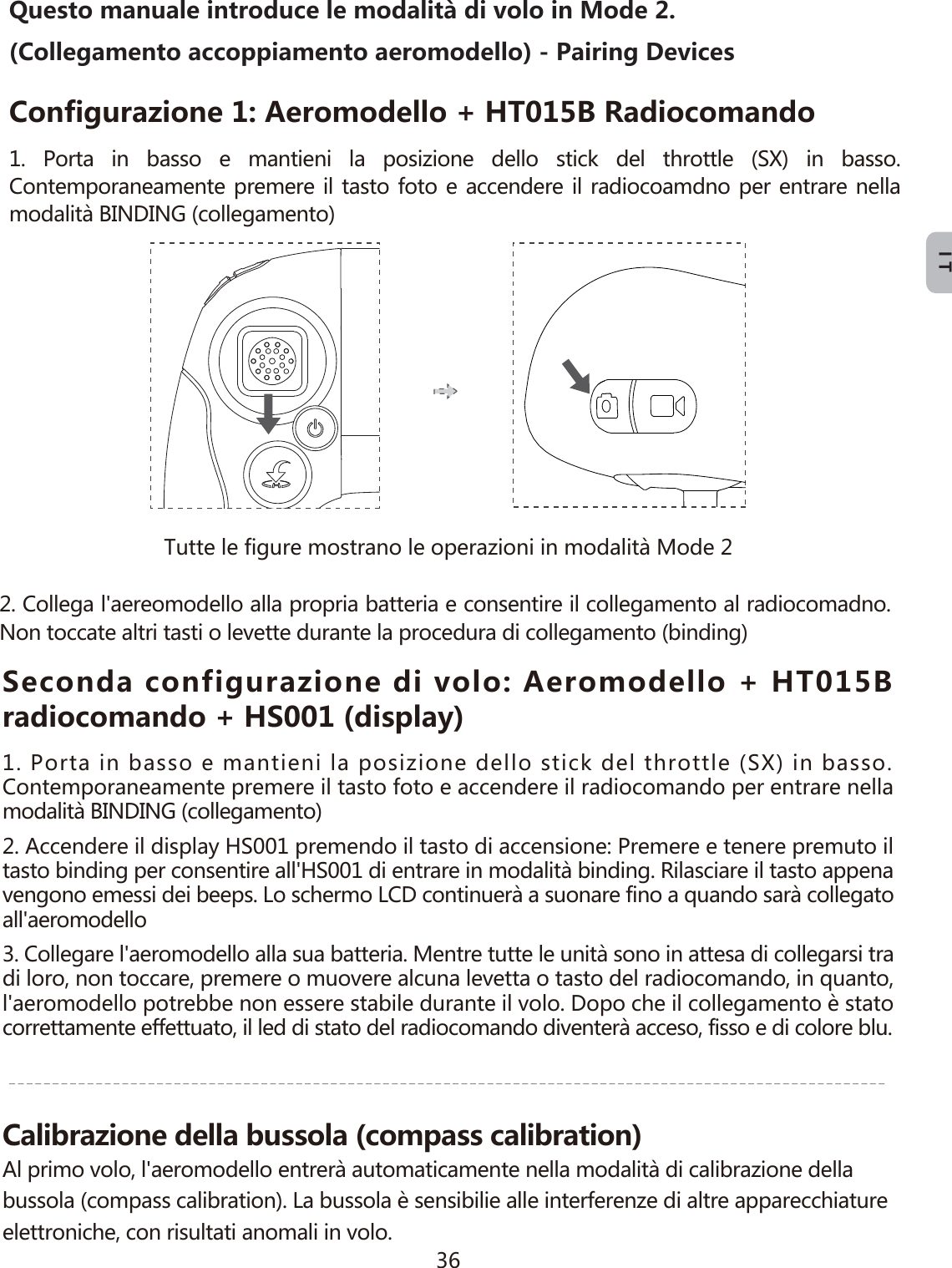 Questo manuale introduce le modalità di volo in Mode 2.

(Collegamento accoppiamento aeromodello) - Pairing Devices

Configurazione 1: Aeromodello + HT015B Radiocomando

1. Porta in basso e mantieni la posizione dello stick del throttle (SX) in basso. Contemporaneamente premere il tasto foto e accendere il radiocoamdno per entrare nella modalità BINDING (collegamento)

IT

Tutte le figure mostrano le operazioni in modalità Mode 2

2. Collega l'aereomodello alla propria batteria e consentire il collegamento al radiocomadno. Non toccate altri tasti o levette durante la procedura di collegamento (binding)

Seconda configurazione di volo: Aeromodello + HT015B radiocomando + HS001 (display)

1. Porta in basso e mantieni la posizione dello stick del throttle (SX) in basso. Contemporaneamente premere il tasto foto e accendere il radiocomando per entrare nella modalità BINDING (collegamento)

2. Accendere il display HS001 premendo il tasto di accensione: Premere e tenere premuto il tasto binding per consentire all'HS001 di entrare in modalità binding. Rilasciare il tasto appena vengono emessi dei beeps. Lo schermo LCD continuerà a suonare fino a quando sarà collegato all'aeromodello

3. Collegare l'aeromodello alla sua batteria. Mentre tutte le unità sono in attesa di collegarsi tra di loro, non toccare, premere o muovere alcuna levetta o tasto del radiocomando, in quanto, l'aeromodello potrebbe non essere stabile durante il volo. Dopo che il collegamento è stato correttamente effettuato, il led di stato del radiocomando diventerà acceso, fisso e di colore blu.

Calibrazione della bussola (compass calibration)

Al primo volo, l'aeromodello entrerà automaticamente nella modalità di calibrazione della bussola (compass calibration). La bussola è sensibilie alle interferenze di altre apparecchiature elettroniche, con risultati anomali in volo.

36